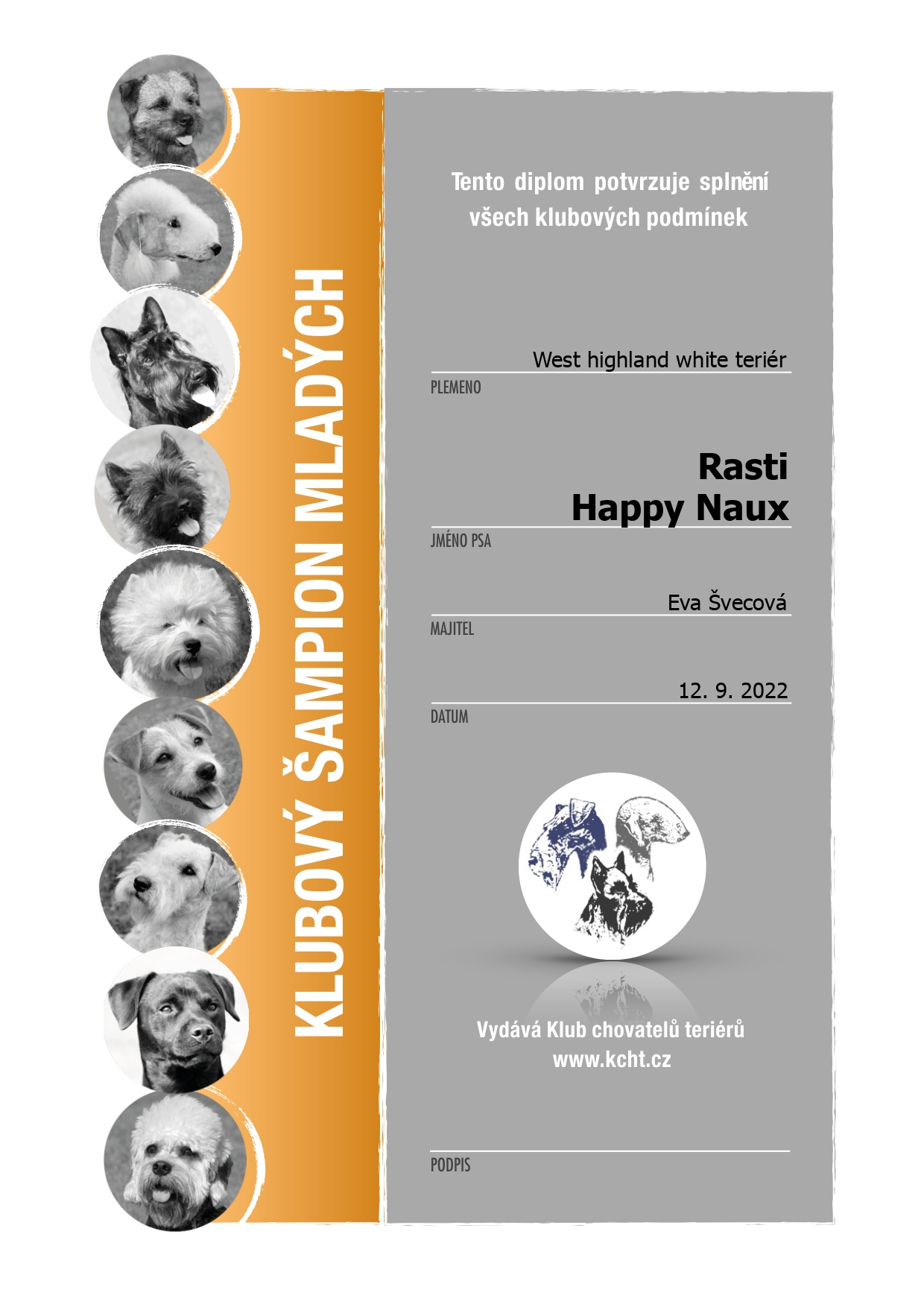 KLUBOVÝ ŠAMPION MLADÝCH

Tento diplom potvrzuje splnění všech klubových podmínek

West highland white teriér
PLEMENO

Rasti
Happy Naux
JMÉNO PSA

Eva Švecová
MAJITEL

12. 9. 2022
DATUM

Vydává Klub chovatelů teriérů
www.kcht.cz

PODPIS